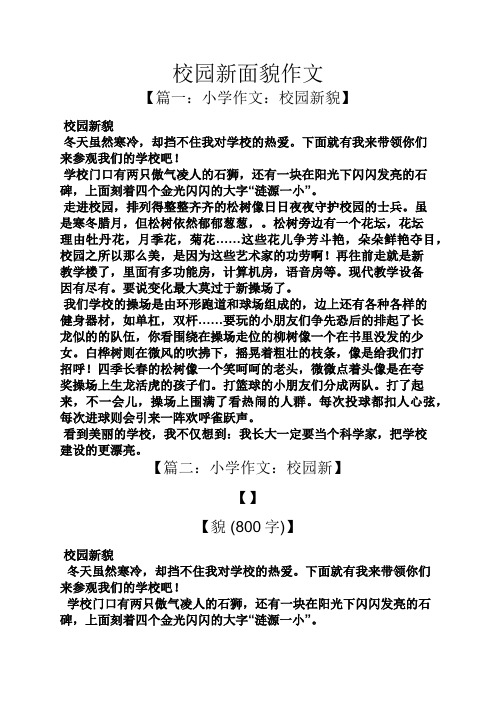 校园新面貌作文

【篇一：小学作文：校园新貌】

校园新貌

冬天虽然寒冷，却挡不住我对学校的热爱。下面就有我来带领你们来参观我们的学校吧！

学校门口有两只傲气凌人的石狮，还有一块在阳光下闪闪发亮的石碑，上面刻着四个金光闪闪的大字“涟源一小”。

走进校园，排列得整整齐齐的松树像日日夜夜守护校园的士兵。虽是寒冬腊月，但松树依然郁郁葱葱，。松树旁边有一个花坛，花坛理由牡丹花，月季花，菊花……这些花儿争芳斗艳，朵朵鲜艳夺目，校园之所以那么美，是因为这些艺术家的功劳啊！再往前走就是新教学楼了，里面有多功能房，计算机房，语音房等。现代教学设备因有尽有。要说变化最大莫过于新操场了。

我们学校的操场是由环形跑道和球场组成的，边上还有各种各样的健身器材，如单杠，双杆……要玩的小朋友们争先恐后的排起了长龙似的的队伍，你看围绕在操场走位的柳树像一个在书里没发的少女。白桦树则在微风的吹拂下，摇晃着粗壮的枝条，像是给我们打招呼！四季长春的松树像一个笑呵呵的老头，微微点着头像是在夸奖操场上生龙活虎的孩子们。打篮球的小朋友们分成两队。打了起来，不一会儿，操场上围满了看热闹的人群。每次投球都扣人心弦，每次进球则会引来一阵欢呼雀跃声。

看到美丽的学校，我不仅想到：我长大一定要当个科学家，把学校建设的更漂亮。

【篇二：小学作文：校园新】

【】

【貌 (800 字)】

校园新貌

冬天虽然寒冷，却挡不住我对学校的热爱。下面就有我来带领你们来参观我们的学校吧！

学校门口有两只傲气凌人的石狮，还有一块在阳光下闪闪发亮的石碑，上面刻着四个金光闪闪的大字“涟源一小”。